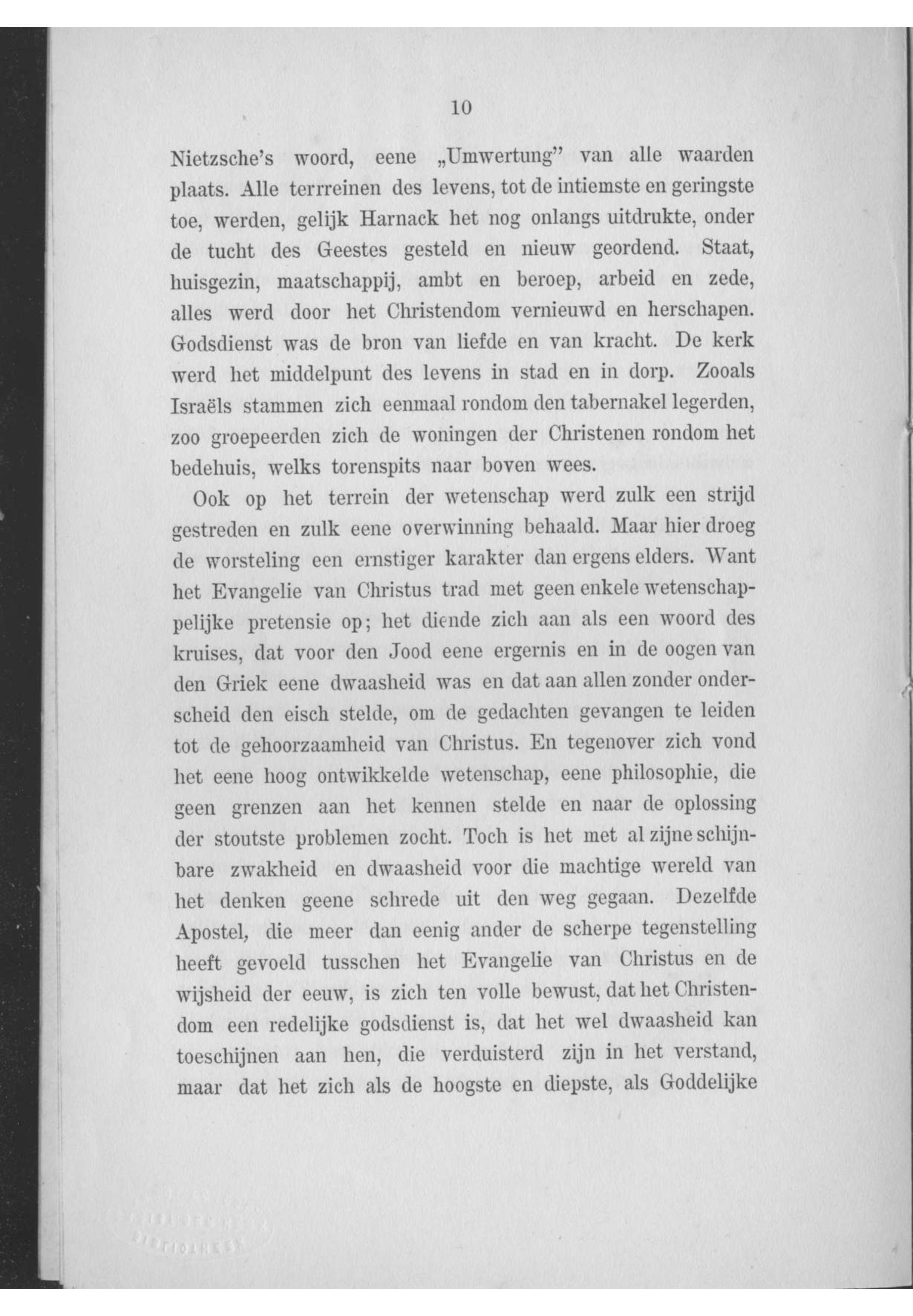 10

Nietzsche's woord, eene „Umwertung" van alle waarden plaats. Alle terrreinen des levens, tot de intiemste en geringste toe, werden, gelijk Harnack het nog onlangs uitdrukte, onder de tucht des Geestes gesteld en nieuw geordend. Staat, huisgezin, maatschappij, ambt en beroep, arbeid en zede, alles werd door het Christendom vernieuwd en herschapen. Godsdienst was de bron van liefde en van kracht. De kerk werd het middelpunt des levens in stad en in dorp. Zooals Israëls stammen zich eenmaal rondom den tabernakel legerden, zoo groepeerden zich de woningen der Christenen rondom het bedehuis, welks torenspits naar boven wees.

Ook op het terrein der wetenschap werd zulk een strijd gestreden en zulk eene overwinning behaald. Maar hier droeg de worsteling een ernstiger karakter dan ergens elders. Want het Evangelie van Christus trad met geen enkele wetenschappelijke pretensie op; het diende zich aan als een woord des kruises, dat voor den Jood eene ergernis en in de oogen van den Griek eene dwaasheid was en dat aan allen zonder onderscheid den eisch stelde, om de gedachten gevangen te leiden tot de gehoorzaamheid van Christus. En tegenover zich vond het eene hoog ontwikkelde wetenschap, eene philosophie, die geen grenzen aan het kennen stelde en naar de oplossing der stoutste problemen zocht. Toch is het met al zijne schijnbare zwakheid en dwaasheid voor die machtige wereld van het denken geene schrede uit den weg gegaan. Dezelfde Apostel, die meer dan eenig ander de scherpe tegenstelling heeft gevoeld tusschen het Evangelie van Christus en de wijsheid der eeuw, is zich ten volle bewust, dat het Christendom een redelijke godsdienst is, dat het wel dwaasheid kan toeschijnen aan hen, die verduisterd zijn in het verstand, maar dat het zich als de hoogste en diepste, als Goddelijke